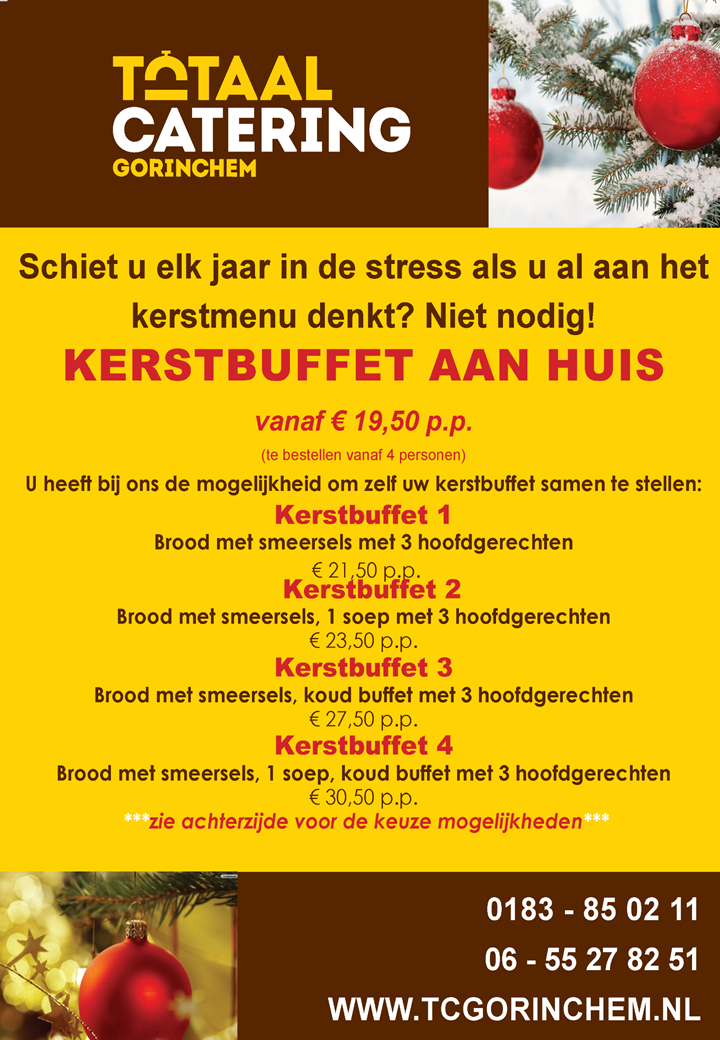 TOTAAL
CATERING
GORINCHEM

Schiet u elk jaar in de stress als u al aan het kerstmenu denkt? Niet nodig!

KERSTBUFFET AAN HUIS

vanaf € 19,50 p.p.

(te bestellen vanaf 4 personen)

U heeft bij ons de mogelijkheid om zelf uw kerstbuffet samen te stellen:

Kerstbuffet 1
Brood met smeersels met 3 hoofdgerechten
€ 21,50 p.p.

Kerstbuffet 2
Brood met smeersels, 1 soep met 3 hoofdgerechten
€ 23,50 p.p.

Kerstbuffet 3
Brood met smeersels, koud buffet met 3 hoofdgerechten
€ 27,50 p.p.

Kerstbuffet 4
Brood met smeersels, 1 soep, koud buffet met 3 hoofdgerechten
€ 30,50 p.p.

***zie achterzijde voor de keuze mogelijkheden***

0183 - 85 02 11
06 - 55 27 82 51
WWW.TCGORINCHEM.NL